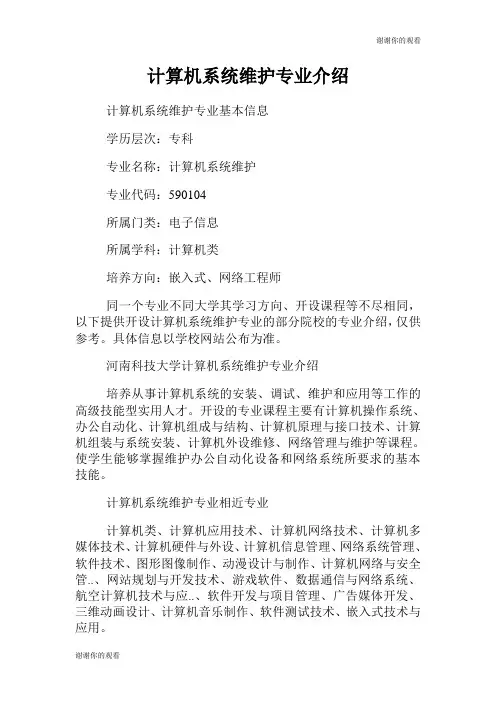 谢谢你的观看

计算机系统维护专业介绍

计算机系统维护专业基本信息

学历层次：专科

专业名称：计算机系统维护

专业代码：590104

所属门类：电子信息

所属学科：计算机类

培养方向：嵌入式、网络工程师

同一个专业不同大学其学习方向、开设课程等不尽相同，以下提供开设计算机系统维护专业的部分院校的专业介绍，仅供参考。具体信息以学校网站公布为准。

河南科技大学计算机系统维护专业介绍

培养从事计算机系统的安装、调试、维护和应用等工作的高级技能型实用人才。开设的专业课程主要有计算机操作系统、办公自动化、计算机组成与结构、计算机原理与接口技术、计算机组装与系统安装、计算机外设维修、网络管理与维护等课程。使学生能够掌握维护办公自动化设备和网络系统所要求的基本技能。

计算机系统维护专业相近专业

计算机类、计算机应用技术、计算机网络技术、计算机多媒体技术、计算机硬件与外设、计算机信息管理、网络系统管理、软件技术、图形图像制作、动漫设计与制作、计算机网络与安全管..、网站规划与开发技术、游戏软件、数据通信与网络系统、航空计算机技术与应..、软件开发与项目管理、广告媒体开发、三维动画设计、计算机音乐制作、软件测试技术、嵌入式技术与应用。

谢谢你的观看